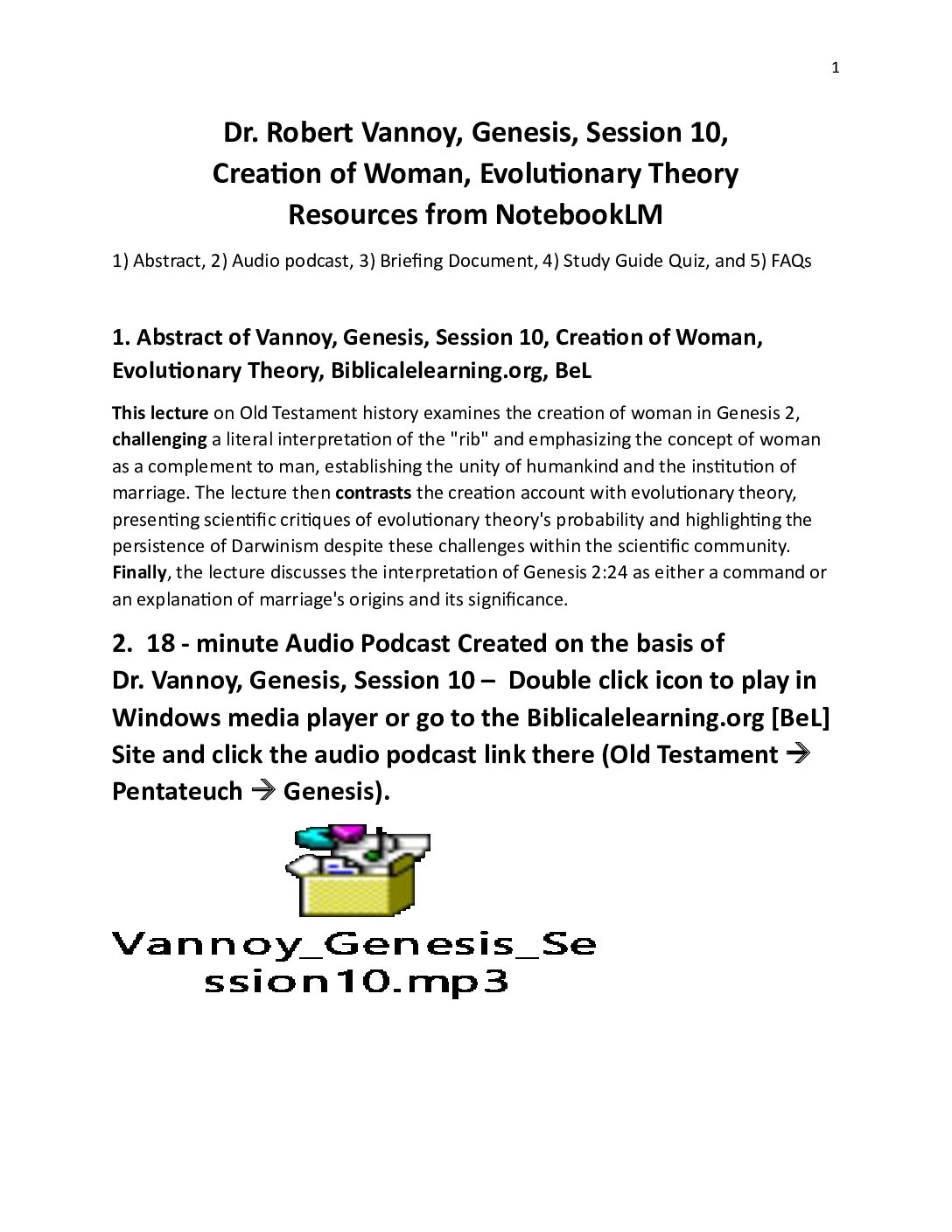 1

Dr. Robert Vannoy, Genesis, Session 10, Creation of Woman, Evolutionary Theory Resources from NotebookLM

1) Abstract, 2) Audio podcast, 3) Briefing Document, 4) Study Guide Quiz, and 5) FAQs

1. Abstract of Vannoy, Genesis, Session 10, Creation of Woman, Evolutionary Theory, Biblicalelearning.org, BeL

This lecture on Old Testament history examines the creation of woman in Genesis 2, challenging a literal interpretation of the "rib" and emphasizing the concept of woman as a complement to man, establishing the unity of humankind and the institution of marriage. The lecture then contrasts the creation account with evolutionary theory, presenting scientific critiques of evolutionary theory's probability and highlighting the persistence of Darwinism despite these challenges within the scientific community. Finally, the lecture discusses the interpretation of Genesis 2:24 as either a command or an explanation of marriage's origins and its significance.

2. 18 - minute Audio Podcast Created on the basis of Dr. Vannoy, Genesis, Session 10 – Double click icon to play in Windows media player or go to the Biblicalelearning.org [BeL] Site and click the audio podcast link there (Old Testament → Pentateuch → Genesis).

Vannoy_Genesis_Session10.mp3